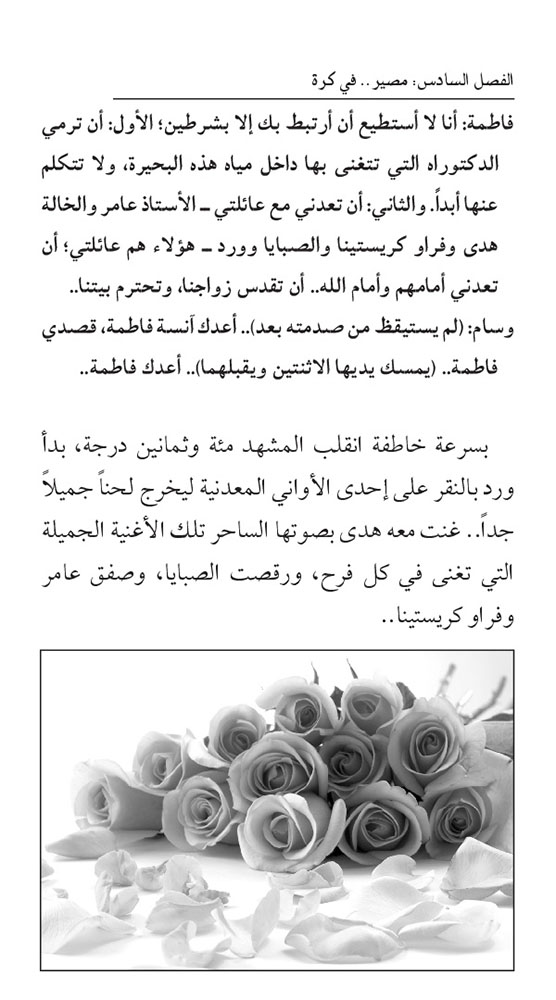 الفصل السادس: مصير .. في كرة

فاطمة: أنا لا أستطيع أن أرتبط بك إلا بشرطين؛ الأول: أن ترمي الدكتوراه التي تتغنى بها داخل مياه هذه البحيرة، ولا تتكلم عنها أبداً. والثاني: أن تعدني مع عائلتي ـ الأستاذ عامر والخالة هدى وفراو كريستينا والصبايا وورد ـ هؤلاء هم عائلتي؛ أن تعدني أمامهم وأمام الله.. أن تقدس زواجنا، وتحترم بيتنا..
وسام: (لم يستيقظ من صدمته بعد).. أعدك آنسة فاطمة، قصدي فاطمة.. (يمسك يديها الاثنتين ويقبلهما).. أعدك فاطمة..

بسرعة خاطفة انقلب المشهد مئة وثمانين درجة، بدأ ورد بالنقر على إحدى الأواني المعدنية ليخرج لحناً جميلاً جداً.. غنت معه هدى بصوتها الساحر تلك الأغنية الجميلة التي تغنى في كل فرح، ورقصت الصبايا، وصفق عامر وفراو كريستينا..